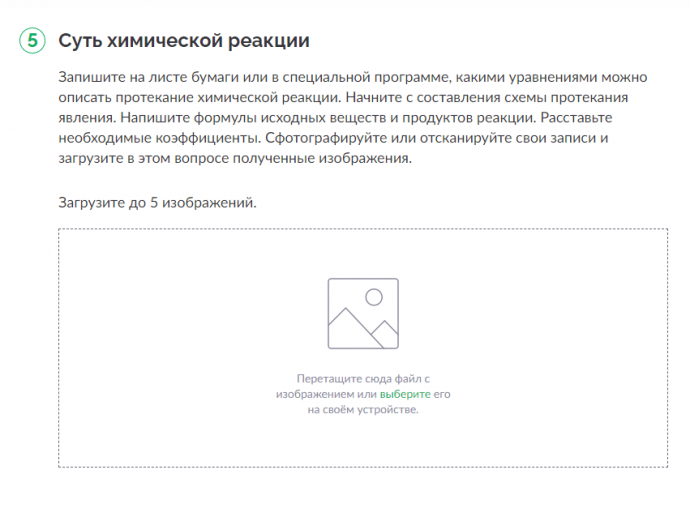 5 Суть химической реакции

Запишите на листе бумаги или в специальной программе, какими уравнениями можно описать протекание химической реакции. Начните с составления схемы протекания явления. Напишите формулы исходных веществ и продуктов реакции. Расставьте необходимые коэффициенты. Сфотографируйте или отсканируйте свои записи и загрузите в этом вопросе полученные изображения.

Загрузите до 5 изображений.

Перетащите сюда файл с изображением или выберите его на своём устройстве.